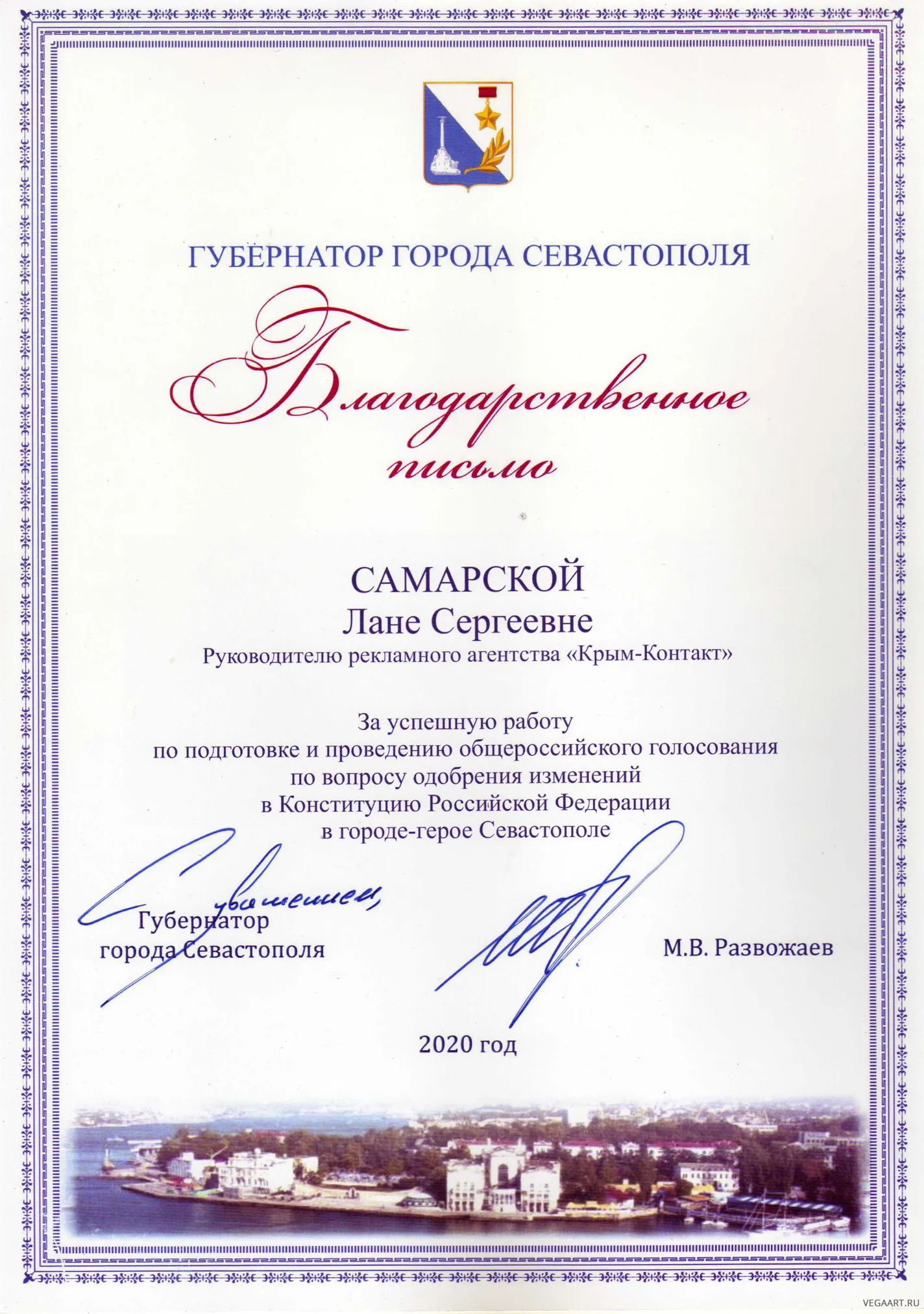 ГУБЕРНАТОР ГОРОДА СЕВАСТОПОЛЯ

Благодарственное письмо

САМАРСКОЙ
Лане Сергеевне
Руководителю рекламного агентства «Крым-Контакт»

За успешную работу
по подготовке и проведению общероссийского голосования
по вопросу одобрения изменений
в Конституцию Российской Федерации
в городе-герое Севастополе

С уважением,

Губернатор
города Севастополя

М.В. Развожаев

2020 год

VEGAART.RU